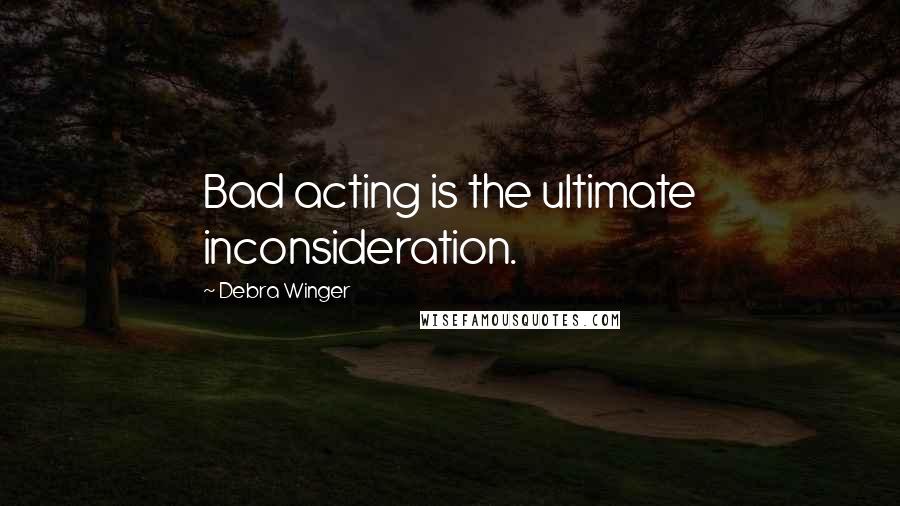 Bad acting is the ultimate inconsideration.

~ Debra Winger

WISEFAMOUSQUOTES.COM